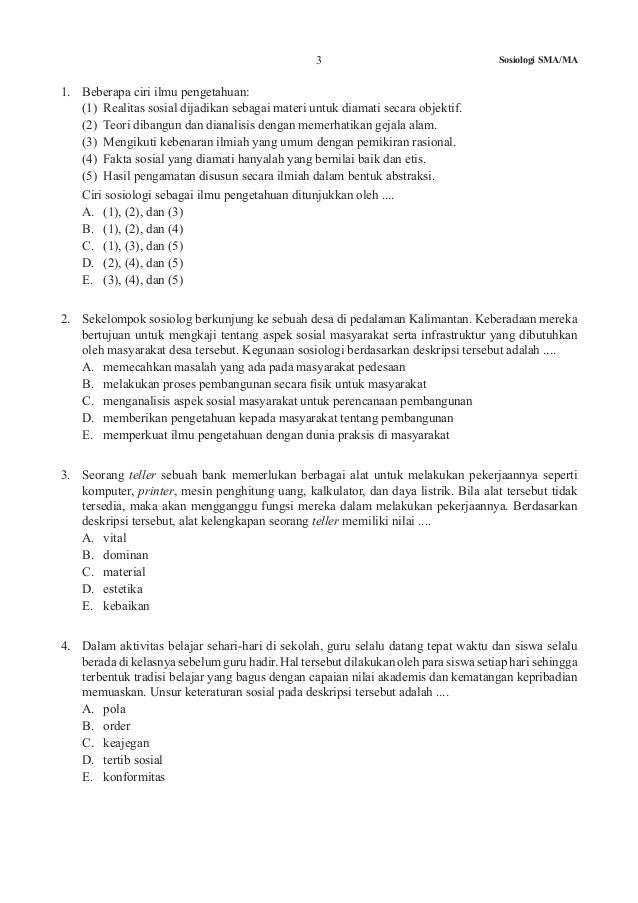 3

Sosiologi SMA/MA

1. Beberapa ciri ilmu pengetahuan:
(1) Realitas sosial dijadikan sebagai materi untuk diamati secara objektif.
(2) Teori dibangun dan dianalisis dengan memerhatikan gejala alam.
(3) Mengikuti kebenaran ilmiah yang umum dengan pemikiran rasional.
(4) Fakta sosial yang diamati hanyalah yang bernilai baik dan etis.
(5) Hasil pengamatan disusun secara ilmiah dalam bentuk abstraksi.
Ciri sosiologi sebagai ilmu pengetahuan ditunjukkan oleh ....
A. (1), (2), dan (3)
B. (1), (2), dan (4)
C. (1), (3), dan (5)
D. (2), (4), dan (5)
E. (3), (4), dan (5)

2. Sekelompok sosiolog berkunjung ke sebuah desa di pedalaman Kalimantan. Keberadaan mereka bertujuan untuk mengkaji tentang aspek sosial masyarakat serta infrastruktur yang dibutuhkan oleh masyarakat desa tersebut. Kegunaan sosiologi berdasarkan deskripsi tersebut adalah ....
A. memecahkan masalah yang ada pada masyarakat pedesaan
B. melakukan proses pembangunan secara fisik untuk masyarakat
C. menganalisis aspek sosial masyarakat untuk perencanaan pembangunan
D. memberikan pengetahuan kepada masyarakat tentang pembangunan
E. memperkuat ilmu pengetahuan dengan dunia praksis di masyarakat

3. Seorang teller sebuah bank memerlukan berbagai alat untuk melakukan pekerjaannya seperti komputer, printer, mesin penghitung uang, kalkulator, dan daya listrik. Bila alat tersebut tidak tersedia, maka akan mengganggu fungsi mereka dalam melakukan pekerjaannya. Berdasarkan deskripsi tersebut, alat kelengkapan seorang teller memiliki nilai ....
A. vital
B. dominan
C. material
D. estetika
E. kebaikan

4. Dalam aktivitas belajar sehari-hari di sekolah, guru selalu datang tepat waktu dan siswa selalu berada di kelasnya sebelum guru hadir. Hal tersebut dilakukan oleh para siswa setiap hari sehingga terbentuk tradisi belajar yang bagus dengan capaian nilai akademis dan kematangan kepribadian memuaskan. Unsur keteraturan sosial pada deskripsi tersebut adalah ....
A. pola
B. order
C. keajegan
D. tertib sosial
E. konformitas